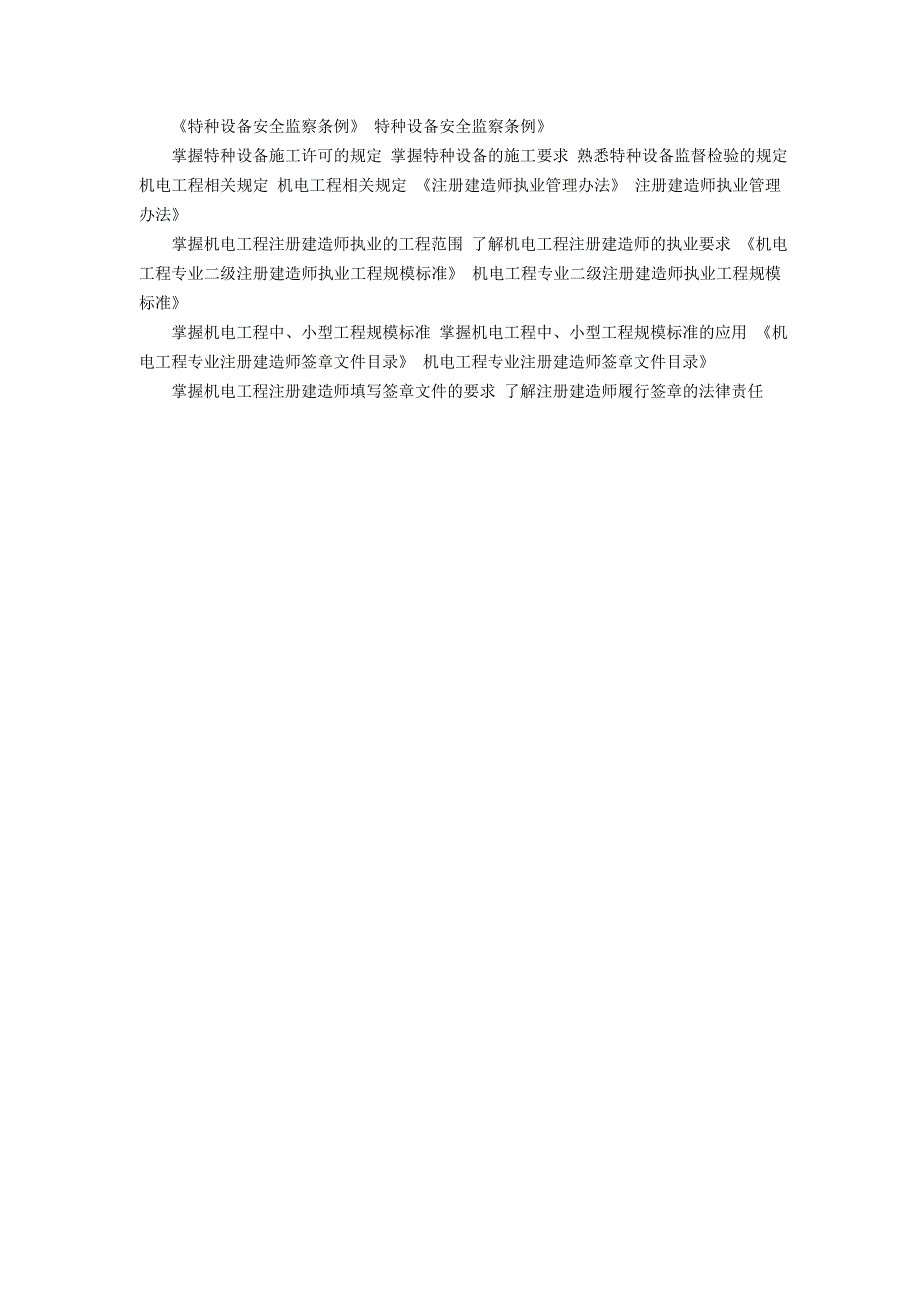 《特种设备安全监察条例》 特种设备安全监察条例》

掌握特种设备施工许可的规定 掌握特种设备的施工要求 熟悉特种设备监督检验的规定 机电工程相关规定 机电工程相关规定 《注册建造师执业管理办法》 注册建造师执业管理办法》

掌握机电工程注册建造师执业的工程范围 了解机电工程注册建造师的执业要求 《机电工程专业二级注册建造师执业工程规模标准》 机电工程专业二级注册建造师执业工程规模标准》

掌握机电工程中、小型工程规模标准 掌握机电工程中、小型工程规模标准的应用 《机电工程专业注册建造师签章文件目录》 机电工程专业注册建造师签章文件目录》

掌握机电工程注册建造师填写签章文件的要求 了解注册建造师履行签章的法律责任